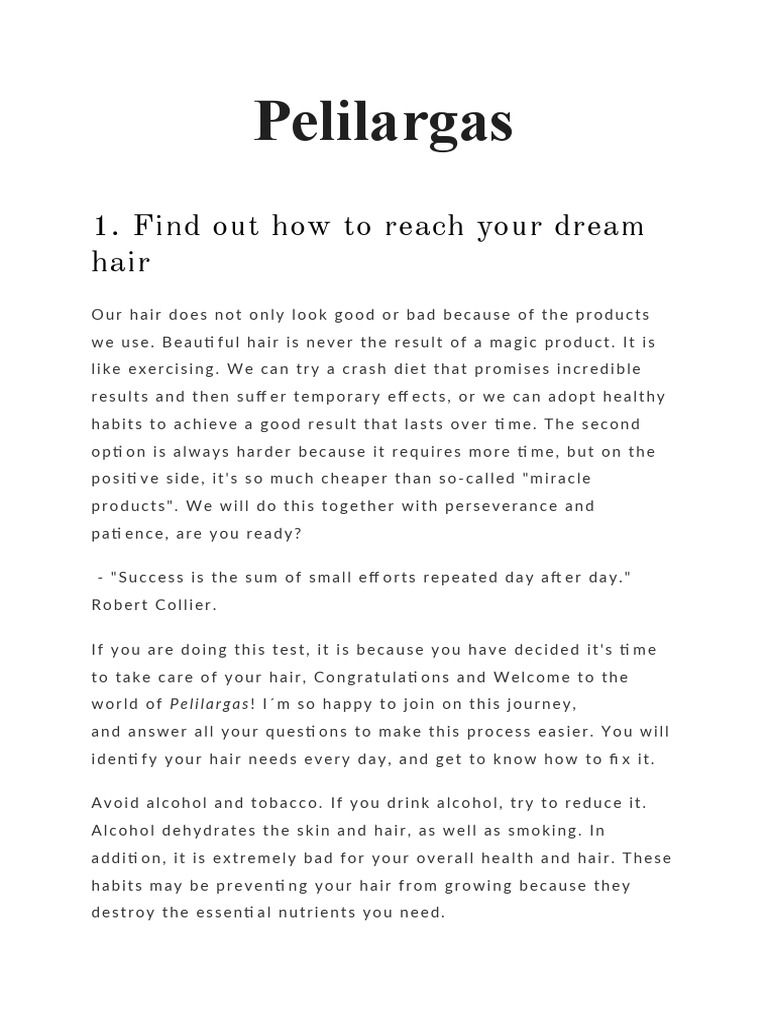 Pelilargas

1. Find out how to reach your dream hair

Our hair does not only look good or bad because of the products we use. Beautiful hair is never the result of a magic product. It is like exercising. We can try a crash diet that promises incredible results and then suffer temporary effects, or we can adopt healthy habits to achieve a good result that lasts over time. The second option is always harder because it requires more time, but on the positive side, it's so much cheaper than so-called "miracle products". We will do this together with perseverance and patience, are you ready?

- "Success is the sum of small efforts repeated day after day." Robert Collier.

If you are doing this test, it is because you have decided it's time to take care of your hair, Congratulations and Welcome to the world of Pelilargas! I´m so happy to join on this journey, and answer all your questions to make this process easier. You will identify your hair needs every day, and get to know how to fix it.

Avoid alcohol and tobacco. If you drink alcohol, try to reduce it. Alcohol dehydrates the skin and hair, as well as smoking. In addition, it is extremely bad for your overall health and hair. These habits may be preventing your hair from growing because they destroy the essential nutrients you need.